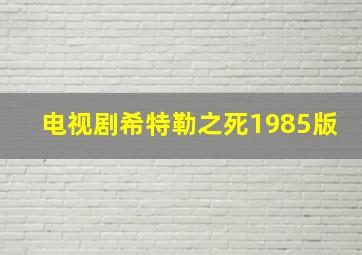 电视剧希特勒之死1985版